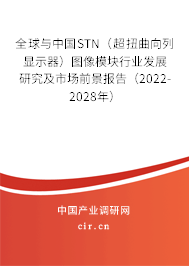 全球与中国STN（超扭曲向列显示器）图像模块行业发展研究及市场前景报告（2022-2028年）

中国产业调研网

cir.cn